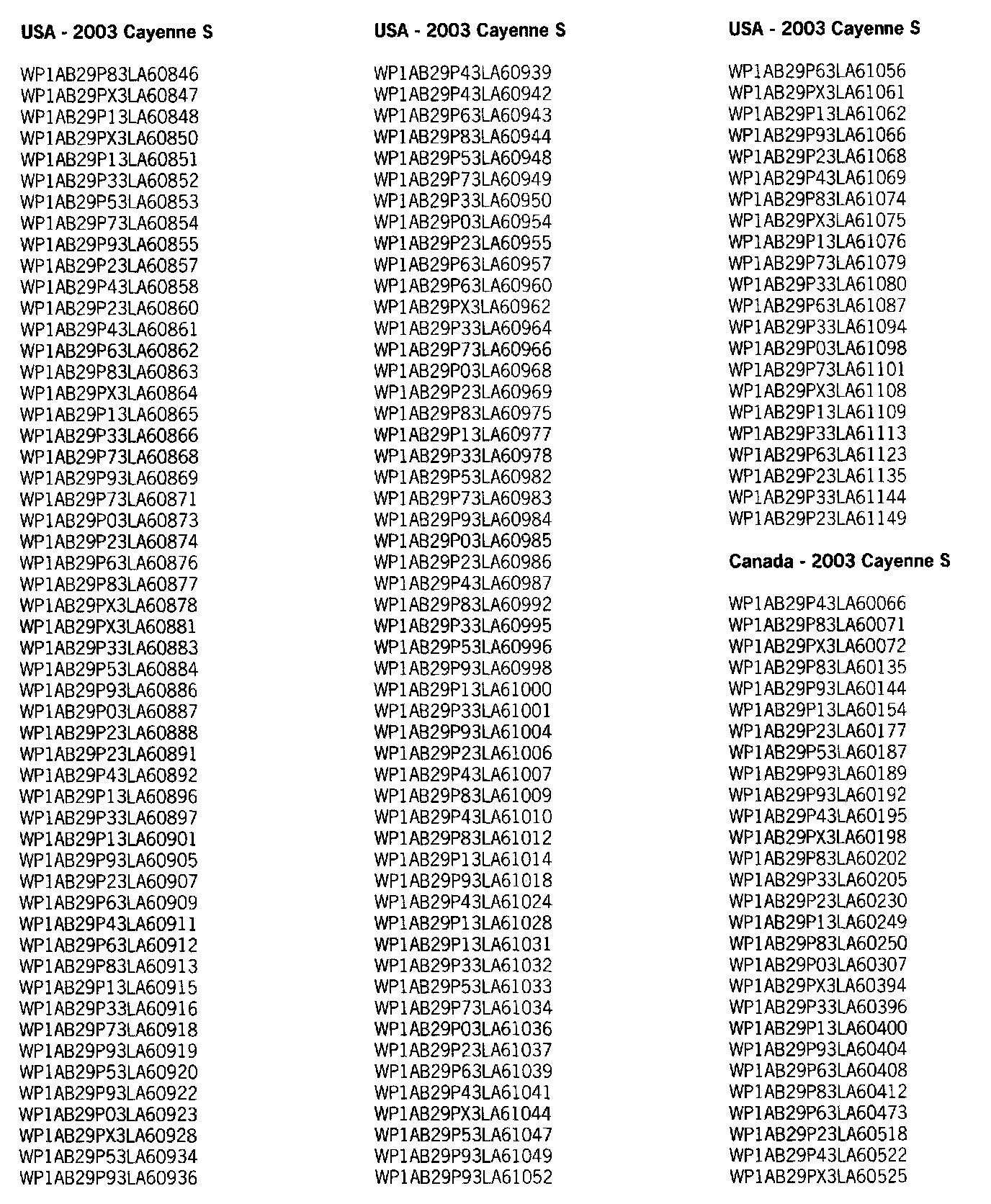 USA - 2003 Cayenne S

WP1AB29P83LA60846
WP1AB29PX3LA60847
WP1AB29P13LA60848
WP1AB29PX3LA60850
WP1AB29P13LA60851
WP1AB29P33LA60852
WP1AB29P53LA60853
WP1AB29P73LA60854
WP1AB29P93LA60855
WP1AB29P23LA60857
WP1AB29P43LA60858
WP1AB29P23LA60860
WP1AB29P43LA60861
WP1AB29P63LA60862
WP1AB29P83LA60863
WP1AB29PX3LA60864
WP1AB29P13LA60865
WP1AB29P33LA60866
WP1AB29P73LA60868
WP1AB29P93LA60869
WP1AB29P73LA60871
WP1AB29P03LA60873
WP1AB29P23LA60874
WP1AB29P63LA60876
WP1AB29P83LA60877
WP1AB29PX3LA60878
WP1AB29PX3LA60881
WP1AB29P33LA60883
WP1AB29P53LA60884
WP1AB29P93LA60886
WP1AB29P03LA60887
WP1AB29P23LA60888
WP1AB29P23LA60891
WP1AB29P43LA60892
WP1AB29P13LA60896
WP1AB29P33LA60897
WP1AB29P13LA60901
WP1AB29P93LA60905
WP1AB29P23LA60907
WP1AB29P63LA60909
WP1AB29P43LA60911
WP1AB29P63LA60912
WP1AB29P83LA60913
WP1AB29P13LA60915
WP1AB29P33LA60916
WP1AB29P73LA60918
WP1AB29P93LA60919
WP1AB29P53LA60920
WP1AB29P93LA60922
WP1AB29P03LA60923
WP1AB29PX3LA60928
WP1AB29P53LA60934
WP1AB29P93LA60936

USA - 2003 Cayenne S

WP1AB29P43LA60939
WP1AB29P43LA60942
WP1AB29P63LA60943
WP1AB29P83LA60944
WP1AB29P53LA60948
WP1AB29P73LA60949
WP1AB29P33LA60950
WP1AB29P03LA60954
WP1AB29P23LA60955
WP1AB29P63LA60957
WP1AB29P63LA60960
WP1AB29PX3LA60962
WP1AB29P33LA60964
WP1AB29P73LA60966
WP1AB29P03LA60968
WP1AB29P23LA60969
WP1AB29P83LA60975
WP1AB29P13LA60977
WP1AB29P33LA60978
WP1AB29P53LA60982
WP1AB29P73LA60983
WP1AB29P93LA60984
WP1AB29P03LA60985
WP1AB29P23LA60986
WP1AB29P43LA60987
WP1AB29P83LA60992
WP1AB29P33LA60995
WP1AB29P53LA60996
WP1AB29P93LA60998
WP1AB29P13LA61000
WP1AB29P33LA61001
WP1AB29P93LA61004
WP1AB29P23LA61006
WP1AB29P43LA61007
WP1AB29P83LA61009
WP1AB29P43LA61010
WP1AB29P83LA61012
WP1AB29P13LA61014
WP1AB29P93LA61018
WP1AB29P43LA61024
WP1AB29P13LA61028
WP1AB29P13LA61031
WP1AB29P33LA61032
WP1AB29P53LA61033
WP1AB29P73LA61034
WP1AB29P03LA61036
WP1AB29P23LA61037
WP1AB29P63LA61039
WP1AB29P43LA61041
WP1AB29PX3LA61044
WP1AB29P53LA61047
WP1AB29P93LA61049
WP1AB29P93LA61052

USA - 2003 Cayenne S

WP1AB29P63LA61056
WP1AB29PX3LA61061
WP1AB29P13LA61062
WP1AB29P93LA61066
WP1AB29P23LA61068
WP1AB29P43LA61069
WP1AB29P83LA61074
WP1AB29PX3LA61075
WP1AB29P13LA61076
WP1AB29P73LA61079
WP1AB29P33LA61080
WP1AB29P63LA61087
WP1AB29P33LA61094
WP1AB29P03LA61098
WP1AB29P73LA61101
WP1AB29PX3LA61108
WP1AB29P13LA61109
WP1AB29P33LA61113
WP1AB29P63LA61123
WP1AB29P23LA61135
WP1AB29P33LA61144
WP1AB29P23LA61149

Canada - 2003 Cayenne S

WP1AB29P43LA60066
WP1AB29P83LA60071
WP1AB29PX3LA60072
WP1AB29P83LA60135
WP1AB29P93LA60144
WP1AB29P13LA60154
WP1AB29P23LA60177
WP1AB29P53LA60187
WP1AB29P93LA60189
WP1AB29P93LA60192
WP1AB29P43LA60195
WP1AB29PX3LA60198
WP1AB29P83LA60202
WP1AB29P33LA60205
WP1AB29P23LA60230
WP1AB29P13LA60249
WP1AB29P83LA60250
WP1AB29P03LA60307
WP1AB29PX3LA60394
WP1AB29P33LA60396
WP1AB29P13LA60400
WP1AB29P93LA60404
WP1AB29P63LA60408
WP1AB29P83LA60412
WP1AB29P63LA60473
WP1AB29P23LA60518
WP1AB29P43LA60522
WP1AB29PX3LA60525